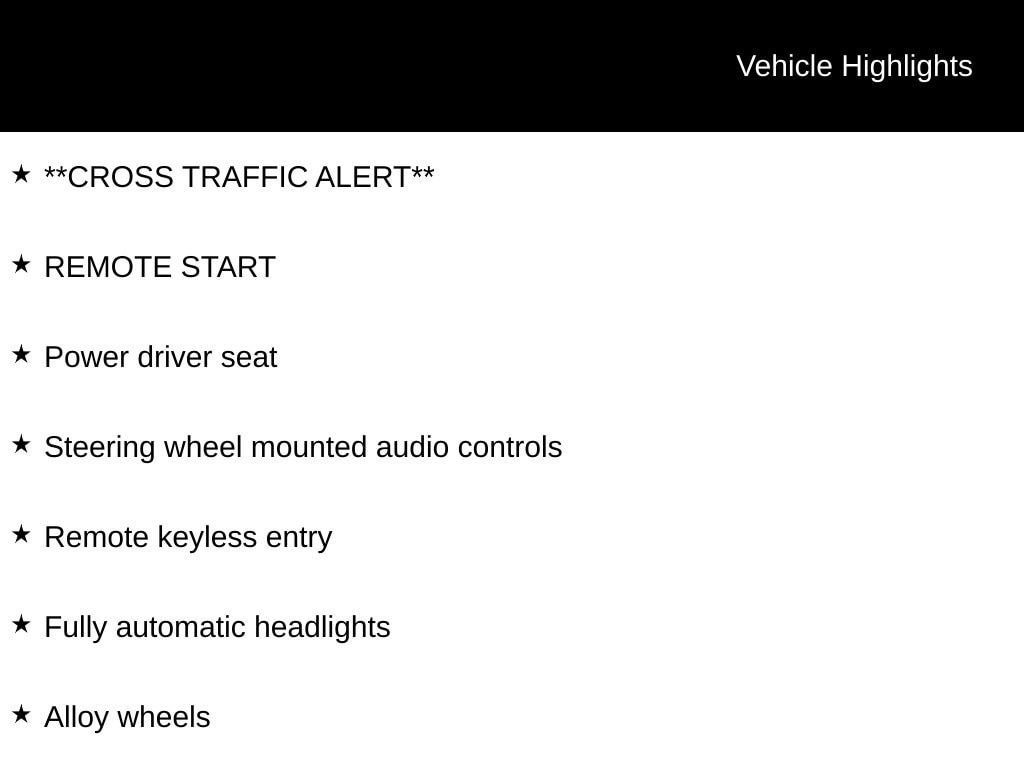 Vehicle Highlights

★ **CROSS TRAFFIC ALERT**

★ REMOTE START

★ Power driver seat

★ Steering wheel mounted audio controls

★ Remote keyless entry

★ Fully automatic headlights

★ Alloy wheels